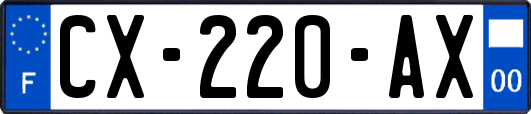 F

CX-220-AX

00